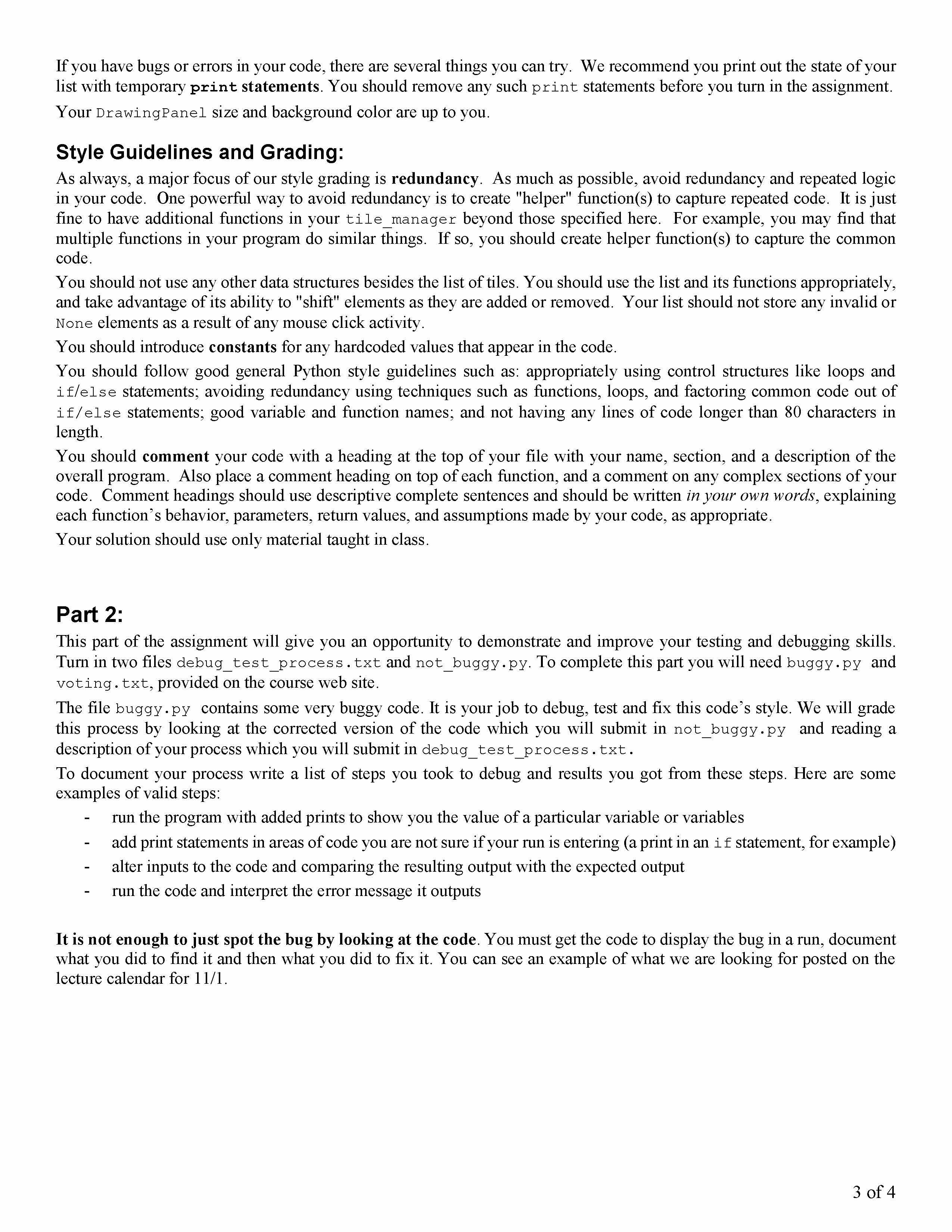 If you have bugs or errors in your code, there are several things you can try. We recommend you print out the state of your list with temporary print statements. You should remove any such print statements before you turn in the assignment.

Your DrawingPanel size and background color are up to you.

Style Guidelines and Grading:

As always, a major focus of our style grading is redundancy. As much as possible, avoid redundancy and repeated logic in your code. One powerful way to avoid redundancy is to create "helper" function(s) to capture repeated code. It is just fine to have additional functions in your tile_manager beyond those specified here. For example, you may find that multiple functions in your program do similar things. If so, you should create helper function(s) to capture the common code.

You should not use any other data structures besides the list of tiles. You should use the list and its functions appropriately, and take advantage of its ability to "shift" elements as they are added or removed. Your list should not store any invalid or None elements as a result of any mouse click activity.

You should introduce constants for any hardcoded values that appear in the code.

You should follow good general Python style guidelines such as: appropriately using control structures like loops and if/else statements; avoiding redundancy using techniques such as functions, loops, and factoring common code out of if/else statements; good variable and function names; and not having any lines of code longer than 80 characters in length.

You should comment your code with a heading at the top of your file with your name, section, and a description of the overall program. Also place a comment heading on top of each function, and a comment on any complex sections of your code. Comment headings should use descriptive complete sentences and should be written in your own words, explaining each function's behavior, parameters, return values, and assumptions made by your code, as appropriate.

Your solution should use only material taught in class.

Part 2:

This part of the assignment will give you an opportunity to demonstrate and improve your testing and debugging skills. Turn in two files debug_test_process.txt and not_buggy.py. To complete this part you will need buggy.py and voting.txt, provided on the course web site.

The file buggy.py contains some very buggy code. It is your job to debug, test and fix this code's style. We will grade this process by looking at the corrected version of the code which you will submit in not_buggy.py and reading a description of your process which you will submit in debug_test_process.txt.

To document your process write a list of steps you took to debug and results you got from these steps. Here are some examples of valid steps:

- run the program with added prints to show you the value of a particular variable or variables
- add print statements in areas of code you are not sure if your run is entering (a print in an if statement, for example)
- alter inputs to the code and comparing the resulting output with the expected output
- run the code and interpret the error message it outputs

It is not enough to just spot the bug by looking at the code. You must get the code to display the bug in a run, document what you did to find it and then what you did to fix it. You can see an example of what we are looking for posted on the lecture calendar for 11/1.

3 of 4